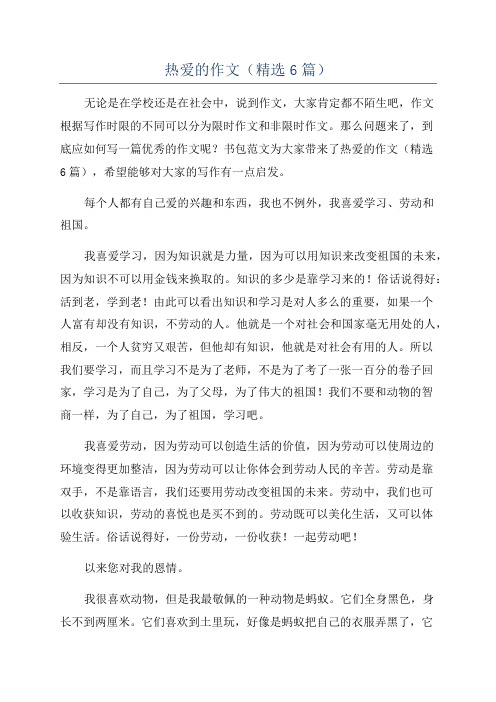 热爱的作文（精选 6 篇）

无论是在学校还是在社会中，说到作文，大家肯定都不陌生吧，作文根据写作时限的不同可以分为限时作文和非限时作文。那么问题来了，到底应如何写一篇优秀的作文呢？书包范文为大家带来了热爱的作文（精选 6 篇），希望能够对大家的写作有一点启发。

每个人都有自己爱的兴趣和东西，我也不例外，我喜爱学习、劳动和祖国。

我喜爱学习，因为知识就是力量，因为可以用知识来改变祖国的未来，因为知识不可以用金钱来换取的。知识的多少是靠学习来的！俗话说得好：活到老，学到老！由此可以看出知识和学习是对人多么的重要，如果一个人富有却没有知识，不劳动的人。他就是一个对社会和国家毫无用处的人，相反，一个人贫穷又艰苦，但他却有知识，他就是对社会有用的人。所以我们要学习，而且学习不是为了老师，不是为了考了一张一百分的卷子回家，学习是为了自己，为了父母，为了伟大的祖国！我们不要和动物的智商一样，为了自己，为了祖国，学习吧。

我喜爱劳动，因为劳动可以创造生活的价值，因为劳动可以使周边的环境变得更加整洁，因为劳动可以让你体会到劳动人民的辛苦。劳动是靠双手，不是靠语言，我们还要用劳动改变祖国的未来。劳动中，我们也可以收获知识，劳动的喜悦也是买不到的。劳动既可以美化生活，又可以体验生活。俗话说得好，一份劳动，一份收获！一起劳动吧！

以来您对我的恩情。

我很喜欢动物，但是我最敬佩的一种动物是蚂蚁。它们全身黑色，身长不到两厘米。它们喜欢到土里玩，好像是蚂蚁把自己的衣服弄黑了，它